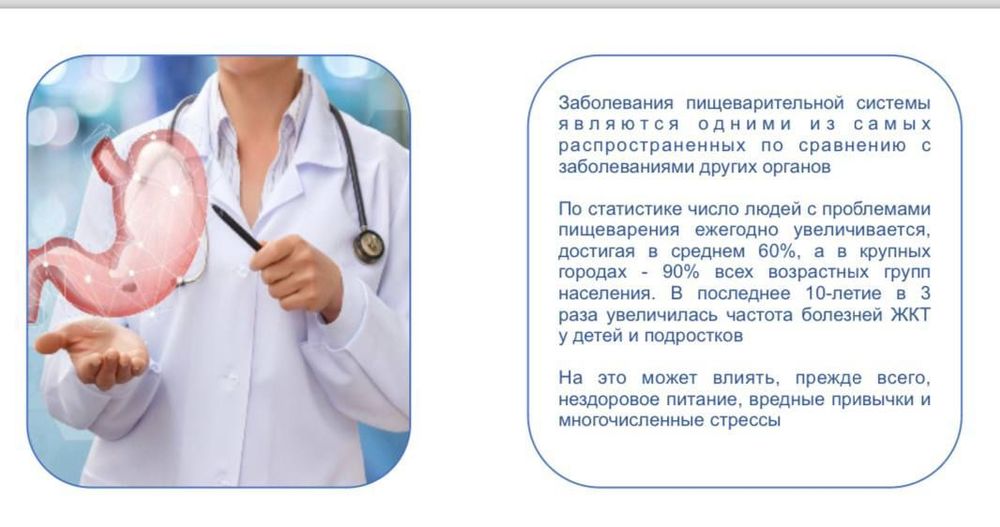 Заболевания пищеварительной системы являются одними из самых распространенных по сравнению с заболеваниями других органов

По статистике число людей с проблемами пищеварения ежегодно увеличивается, достигая в среднем 60%, а в крупных городах - 90% всех возрастных групп населения. В последнее 10-летие в 3 раза увеличилась частота болезней ЖКТ у детей и подростков

На это может влиять, прежде всего, нездоровое питание, вредные привычки и многочисленные стрессы